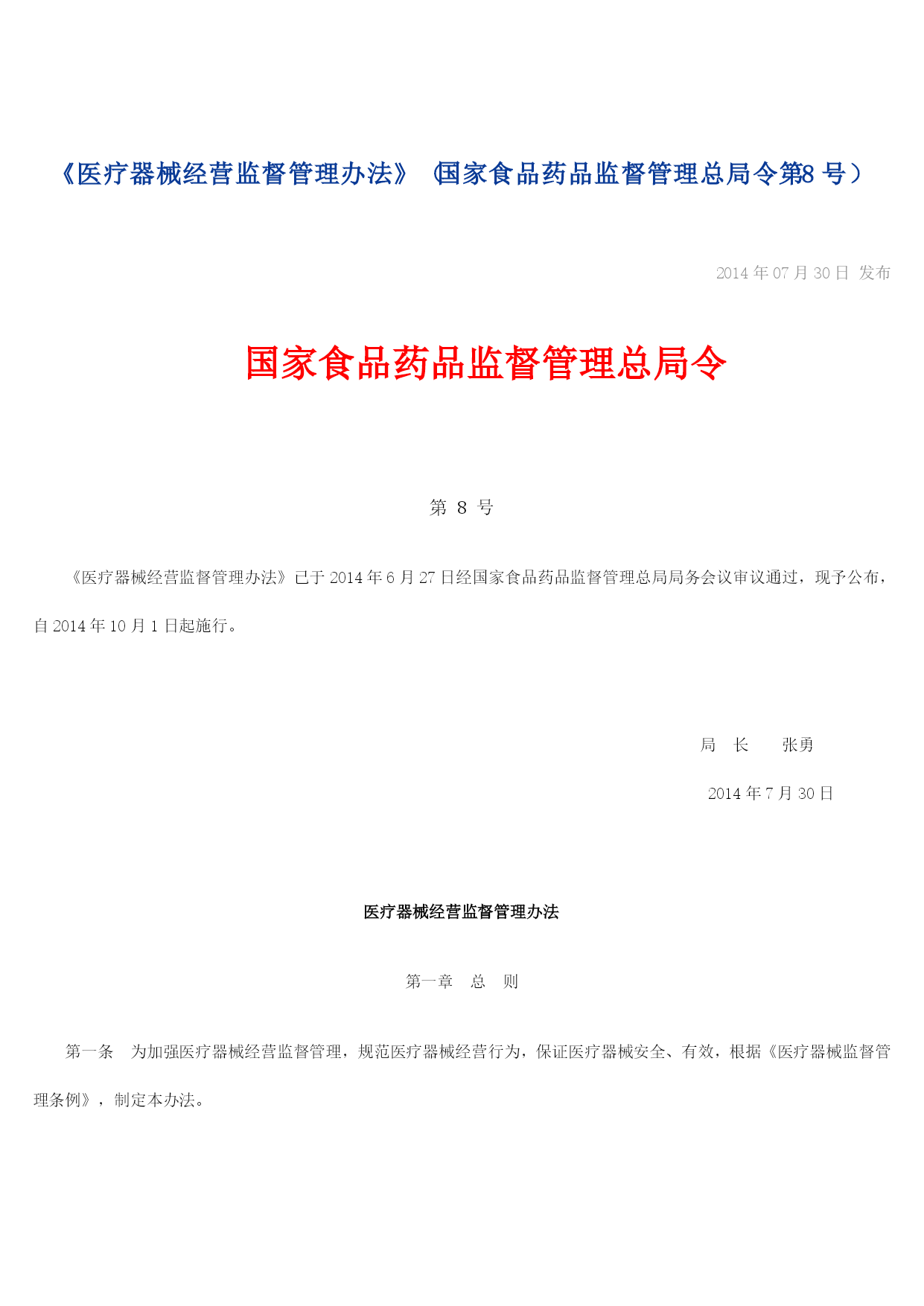 《医疗器械经营监督管理办法》（国家食品药品监督管理总局令第8 号）

2014 年 07 月 30 日 发布

国家食品药品监督管理总局令

第 8 号

《医疗器械经营监督管理办法》已于 2014 年 6 月 27 日经国家食品药品监督管理总局局务会议审议通过，现予公布，自 2014 年 10 月 1 日起施行。

局 长 张勇

2014 年 7 月 30 日

医疗器械经营监督管理办法

第一章 总 则

第一条 为加强医疗器械经营监督管理，规范医疗器械经营行为，保证医疗器械安全、有效，根据《医疗器械监督管理条例》，制定本办法。